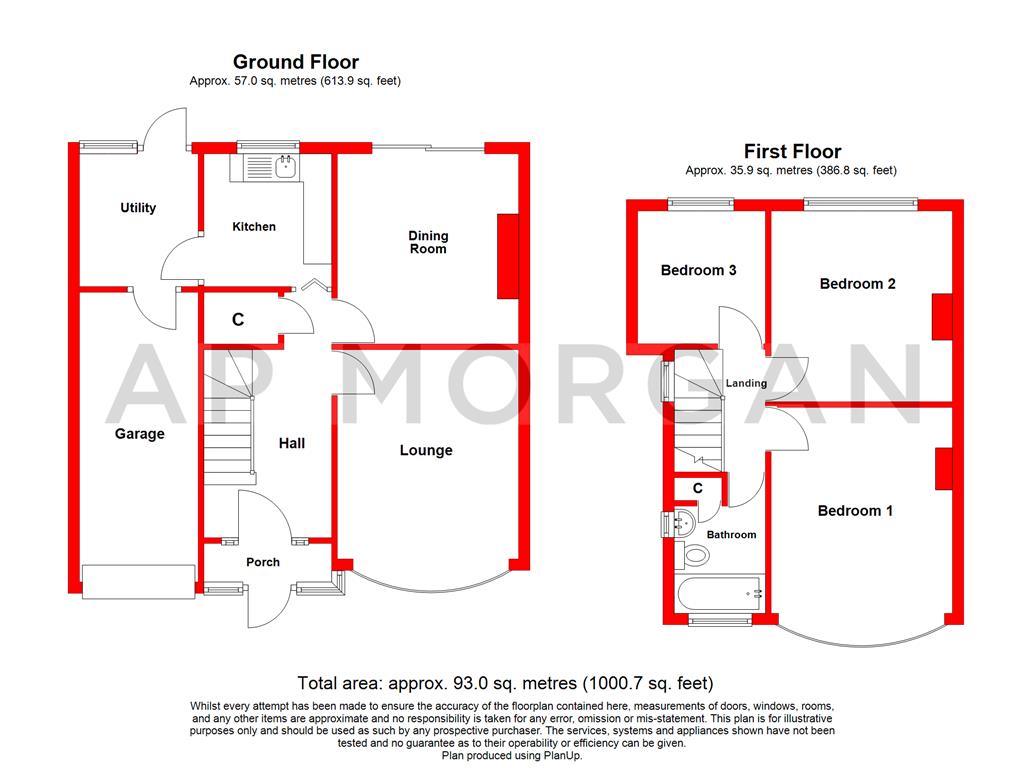 Ground Floor
Approx. 57.0 sq. metres (613.9 sq. feet)

Utility

Kitchen

Dining Room

C

Garage

Hall

Lounge

Porch

First Floor
Approx. 35.9 sq. metres (386.8 sq. feet)

Bedroom 3

Bedroom 2

Landing

C

Bathroom

Bedroom 1

AP MORGAN

Total area: approx. 93.0 sq. metres (1000.7 sq. feet)

Whilst every attempt has been made to ensure the accuracy of the floorplan contained here, measurements of doors, windows, rooms, and any other items are approximate and no responsibility is taken for any error, omission or mis-statement. This plan is for illustrative purposes only and should be used as such by any prospective purchaser. The services, systems and appliances shown have not been tested and no guarantee as to their operability or efficiency can be given.
Plan produced using PlanUp.